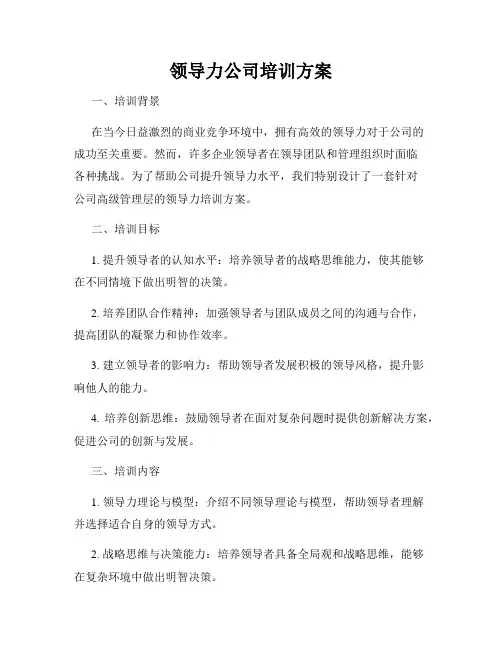 领导力公司培训方案

一、培训背景

在当今日益激烈的商业竞争环境中，拥有高效的领导力对于公司的成功至关重要。然而，许多企业领导者在领导团队和管理组织时面临各种挑战。为了帮助公司提升领导力水平，我们特别设计了一套针对公司高级管理层的领导力培训方案。

二、培训目标

1. 提升领导者的认知水平：培养领导者的战略思维能力，使其能够在不同情境下做出明智的决策。

2. 培养团队合作精神：加强领导者与团队成员之间的沟通与合作，提高团队的凝聚力和协作效率。

3. 建立领导者的影响力：帮助领导者发展积极的领导风格，提升影响他人的能力。

4. 培养创新思维：鼓励领导者在面对复杂问题时提供创新解决方案，促进公司的创新与发展。

三、培训内容

1. 领导力理论与模型：介绍不同领导理论与模型，帮助领导者理解并选择适合自身的领导方式。

2. 战略思维与决策能力：培养领导者具备全局观和战略思维，能够在复杂环境中做出明智决策。